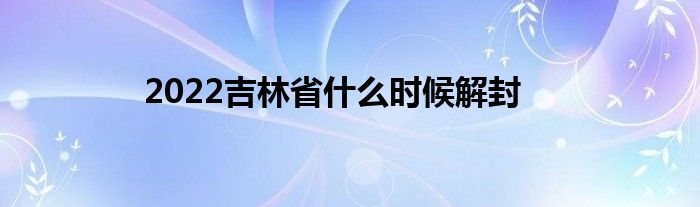 2022吉林省什么时候解封